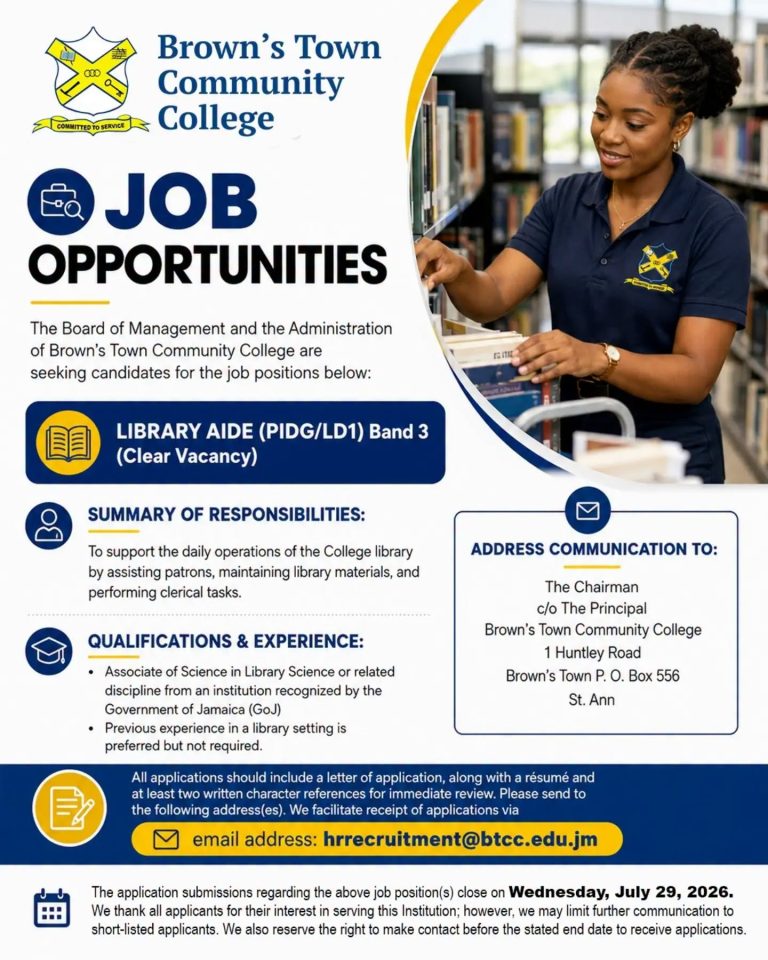 COMMITTED TO SERVICE

Brown's Town Community College

JOB OPPORTUNITIES

The Board of Management and the Administration of Brown's Town Community College are seeking candidates for the job positions below:

LIBRARY AIDE (PIDG/LD1) Band 3 (Clear Vacancy)

SUMMARY OF RESPONSIBILITIES:

To support the daily operations of the College library by assisting patrons, maintaining library materials, and performing clerical tasks.

QUALIFICATIONS & EXPERIENCE:

• Associate of Science in Library Science or related discipline from an institution recognized by the Government of Jamaica (GoJ)
• Previous experience in a library setting is preferred but not required.

ADDRESS COMMUNICATION TO:

The Chairman
c/o The Principal
Brown's Town Community College
1 Huntley Road
Brown's Town P. O. Box 556
St. Ann

All applications should include a letter of application, along with a résumé and at least two written character references for immediate review. Please send to the following address(es). We facilitate receipt of applications via

email address: hrrecruitment@btcc.edu.jm

The application submissions regarding the above job position(s) close on Wednesday, July 29, 2026. We thank all applicants for their interest in serving this Institution; however, we may limit further communication to short-listed applicants. We also reserve the right to make contact before the stated end date to receive applications.